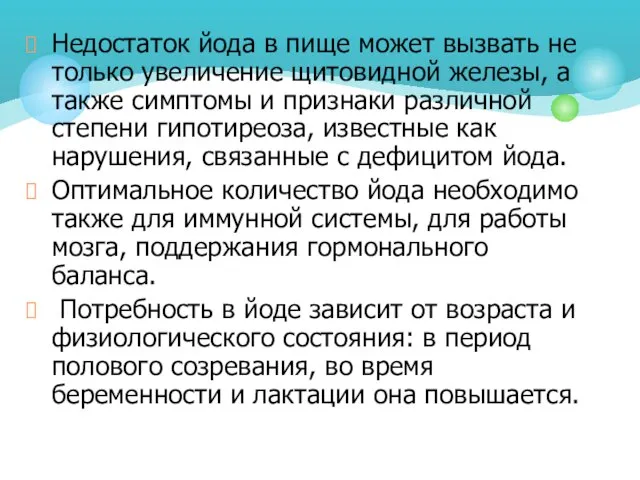 Недостаток йода в пище может вызвать не только увеличение щитовидной железы, а также симптомы и признаки различной степени гипотиреоза, известные как нарушения, связанные с дефицитом йода.

Оптимальное количество йода необходимо также для иммунной системы, для работы мозга, поддержания гормонального баланса.

Потребность в йоде зависит от возраста и физиологического состояния: в период полового созревания, во время беременности и лактации она повышается.